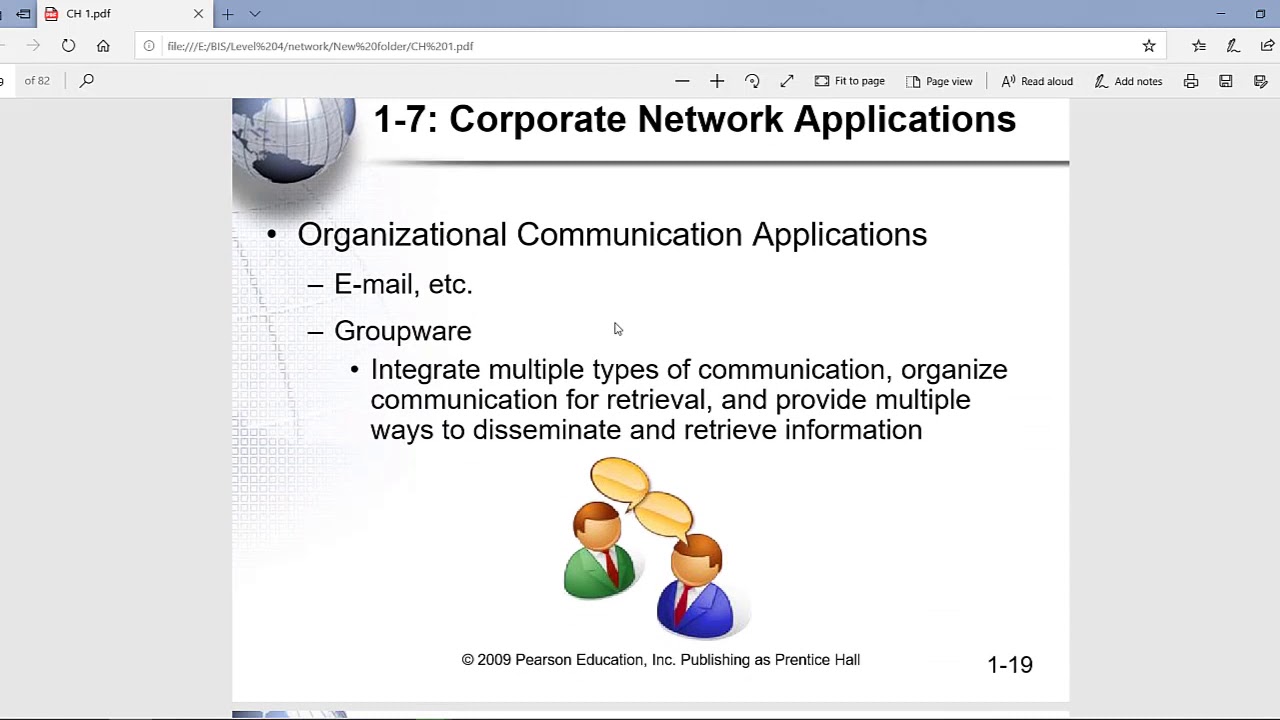 CH 1.pdf

file:///E:/BIS/Level%204/network/New%20folder/CH%201.pdf

9 of 82

Fit to page
Page view
Read aloud
Add notes

1-7: Corporate Network Applications

• Organizational Communication Applications
– E-mail, etc.
– Groupware
• Integrate multiple types of communication, organize communication for retrieval, and provide multiple ways to disseminate and retrieve information

© 2009 Pearson Education, Inc. Publishing as Prentice Hall

1-19